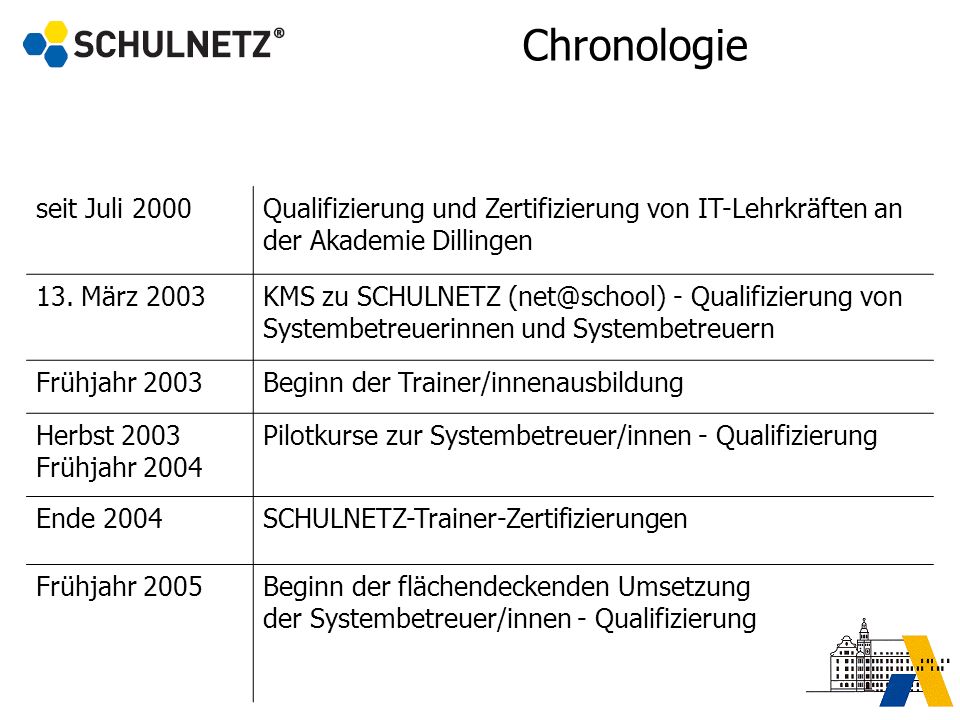 SCHULNETZ®

Chronologie

| | |
|---|---|
| seit Juli 2000 | Qualifizierung und Zertifizierung von IT-Lehrkräften an der Akademie Dillingen |
| 13. März 2003 | KMS zu SCHULNETZ (net@school) - Qualifizierung von Systembetreuerinnen und Systembetreuern |
| Frühjahr 2003 | Beginn der Trainer/innenausbildung |
| Herbst 2003 Frühjahr 2004 | Pilotkurse zur Systembetreuer/innen - Qualifizierung |
| Ende 2004 | SCHULNETZ-Trainer-Zertifizierungen |
| Frühjahr 2005 | Beginn der flächendeckenden Umsetzung der Systembetreuer/innen - Qualifizierung |